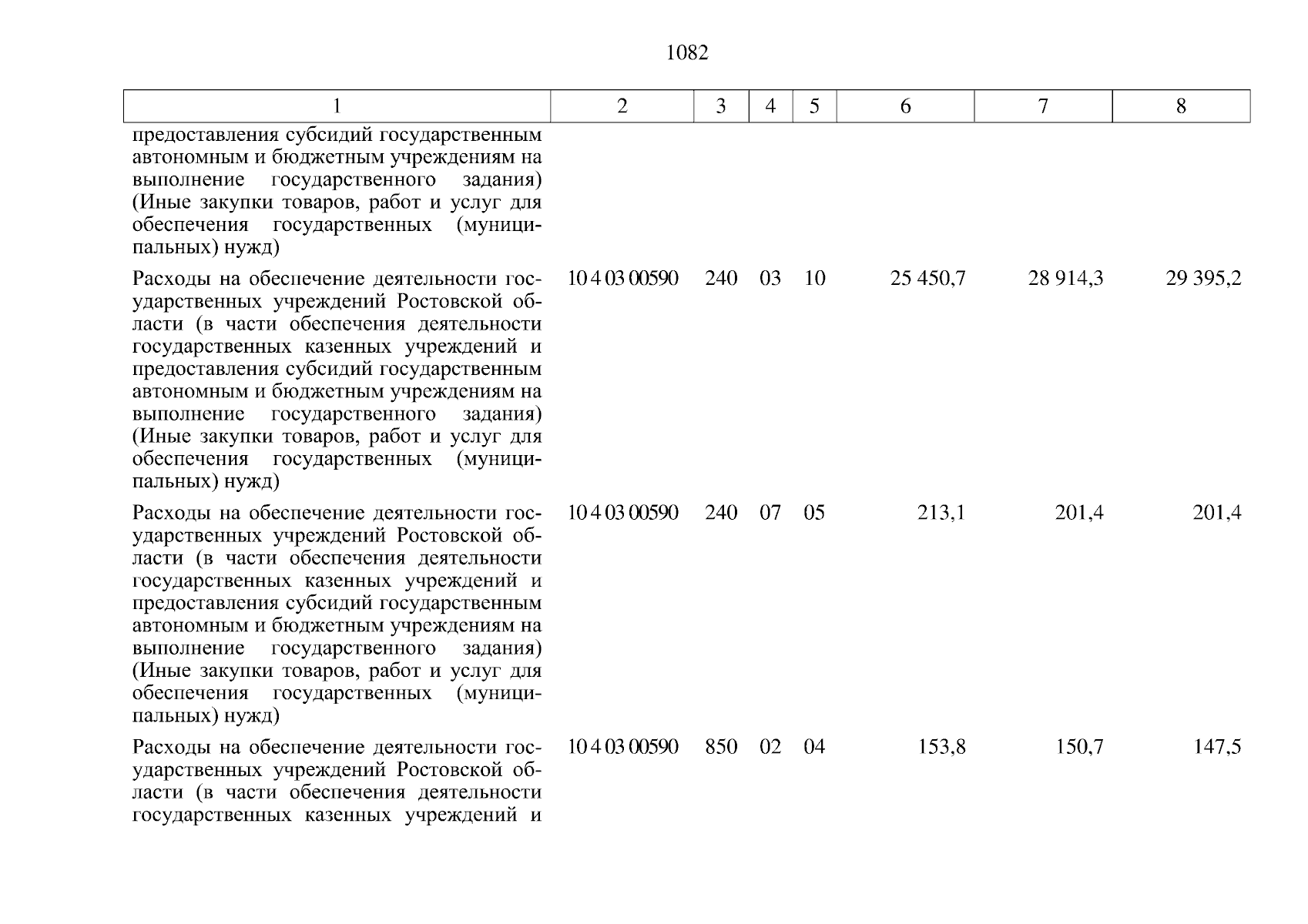 1082

| 1 | 2 | 3 | 4 | 5 | 6 | 7 | 8 |
|---|---|---|---|---|---|---|---|
| предоставления субсидий государственным автономным и бюджетным учреждениям на выполнение государственного задания) (Иные закупки товаров, работ и услуг для обеспечения государственных (муниципальных) нужд) | | | | | | | |
| Расходы на обеспечение деятельности государственных учреждений Ростовской области (в части обеспечения деятельности государственных казенных учреждений и предоставления субсидий государственным автономным и бюджетным учреждениям на выполнение государственного задания) (Иные закупки товаров, работ и услуг для обеспечения государственных (муниципальных) нужд) | 10 4 03 00590 | 240 | 03 | 10 | 25 450,7 | 28 914,3 | 29 395,2 |
| Расходы на обеспечение деятельности государственных учреждений Ростовской области (в части обеспечения деятельности государственных казенных учреждений и предоставления субсидий государственным автономным и бюджетным учреждениям на выполнение государственного задания) (Иные закупки товаров, работ и услуг для обеспечения государственных (муниципальных) нужд) | 10 4 03 00590 | 240 | 07 | 05 | 213,1 | 201,4 | 201,4 |
| Расходы на обеспечение деятельности государственных учреждений Ростовской области (в части обеспечения деятельности государственных казенных учреждений и | 10 4 03 00590 | 850 | 02 | 04 | 153,8 | 150,7 | 147,5 |